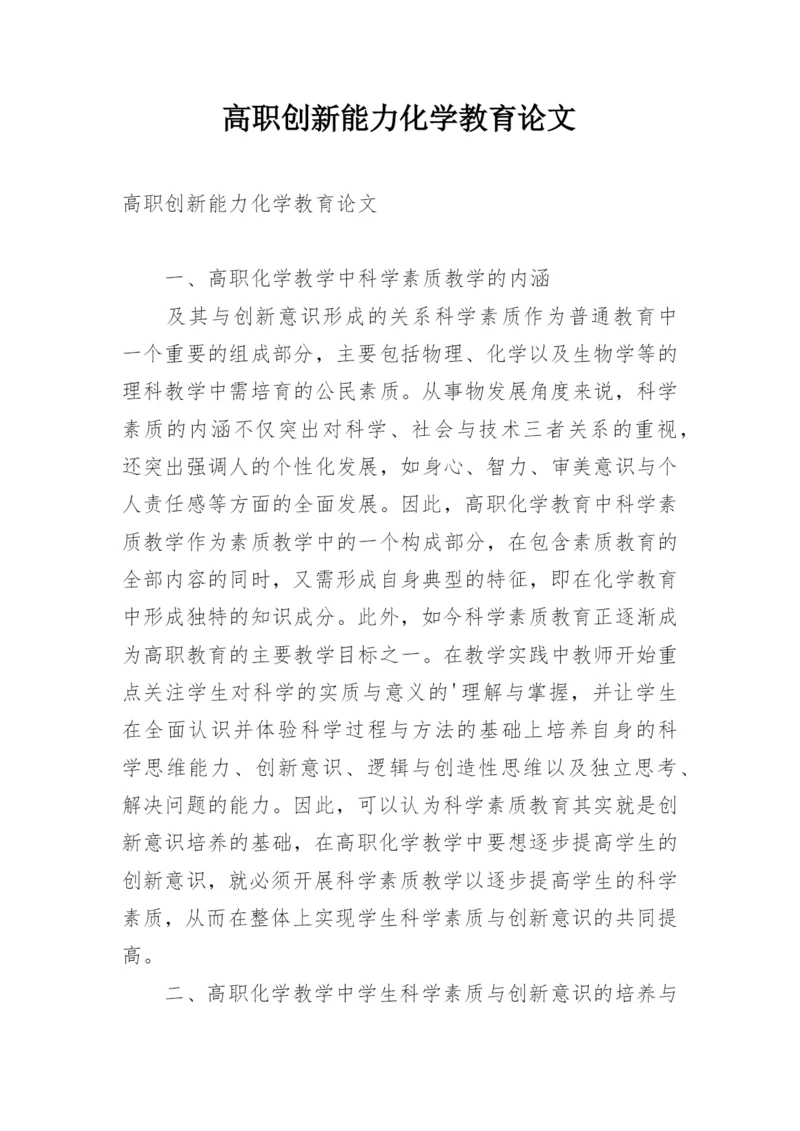 高职创新能力化学教育论文

高职创新能力化学教育论文

一、高职化学教学中科学素质教学的内涵

及其与创新意识形成的关系科学素质作为普通教育中一个重要的组成部分，主要包括物理、化学以及生物学等的理科教学中需培育的公民素质。从事物发展角度来说，科学素质的内涵不仅突出对科学、社会与技术三者关系的重视，还突出强调人的个性化发展，如身心、智力、审美意识与个人责任感等方面的全面发展。因此，高职化学教育中科学素质教学作为素质教学中的一个构成部分，在包含素质教育的全部内容的同时，又需形成自身典型的特征，即在化学教育中形成独特的知识成分。此外，如今科学素质教育正逐渐成为高职教育的主要教学目标之一。在教学实践中教师开始重点关注学生对科学的实质与意义的'理解与掌握，并让学生在全面认识并体验科学过程与方法的基础上培养自身的科学思维能力、创新意识、逻辑与创造性思维以及独立思考、解决问题的能力。因此，可以认为科学素质教育其实就是创新意识培养的基础，在高职化学教学中要想逐步提高学生的创新意识，就必须开展科学素质教学以逐步提高学生的科学素质，从而在整体上实现学生科学素质与创新意识的共同提高。

二、高职化学教学中学生科学素质与创新意识的培养与